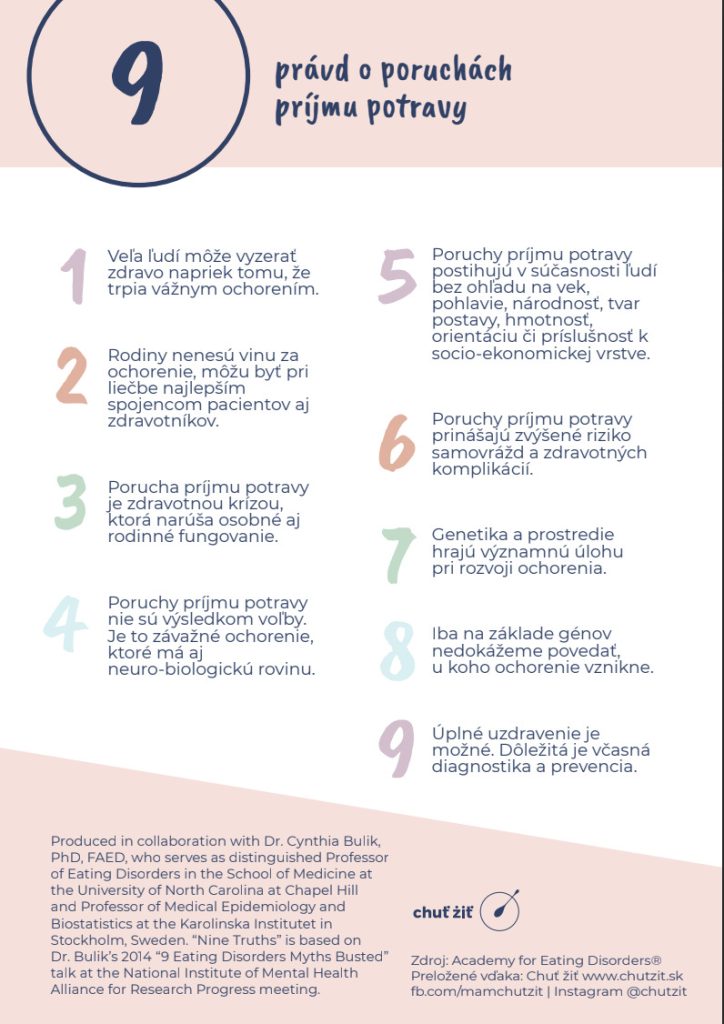 9

právd o poruchách príjmu potravy

1 Veľa ľudí môže vyzerať zdravo napriek tomu, že trpia vážnym ochorením.

2 Rodiny nenesú vinu za ochorenie, môžu byť pri liečbe najlepším spojencom pacientov aj zdravotníkov.

3 Porucha príjmu potravy je zdravotnou krízou, ktorá narúša osobné aj rodinné fungovanie.

4 Poruchy príjmu potravy nie sú výsledkom voľby. Je to závažné ochorenie, ktoré má aj neuro-biologickú rovinu.

5 Poruchy príjmu potravy postihujú v súčasnosti ľudí bez ohľadu na vek, pohlavie, národnosť, tvar postavy, hmotnosť, orientáciu či príslušnosť k socio-ekonomickej vrstve.

6 Poruchy príjmu potravy prinášajú zvýšené riziko samovrážd a zdravotných komplikácií.

7 Genetika a prostredie hrajú významnú úlohu pri rozvoji ochorenia.

8 Iba na základe génov nedokážeme povedať, u koho ochorenie vznikne.

9 Úplné uzdravenie je možné. Dôležitá je včasná diagnostika a prevencia.

Produced in collaboration with Dr. Cynthia Bulik, PhD, FAED, who serves as distinguished Professor of Eating Disorders in the School of Medicine at the University of North Carolina at Chapel Hill and Professor of Medical Epidemiology and Biostatistics at the Karolinska Institutet in Stockholm, Sweden. "Nine Truths" is based on Dr. Bulik's 2014 "9 Eating Disorders Myths Busted" talk at the National Institute of Mental Health Alliance for Research Progress meeting.

chuť žiť

Zdroj: Academy for Eating Disorders®
Preložené vďaka: Chuť žiť www.chutzit.sk
fb.com/mamchutzit | Instagram @chutzit